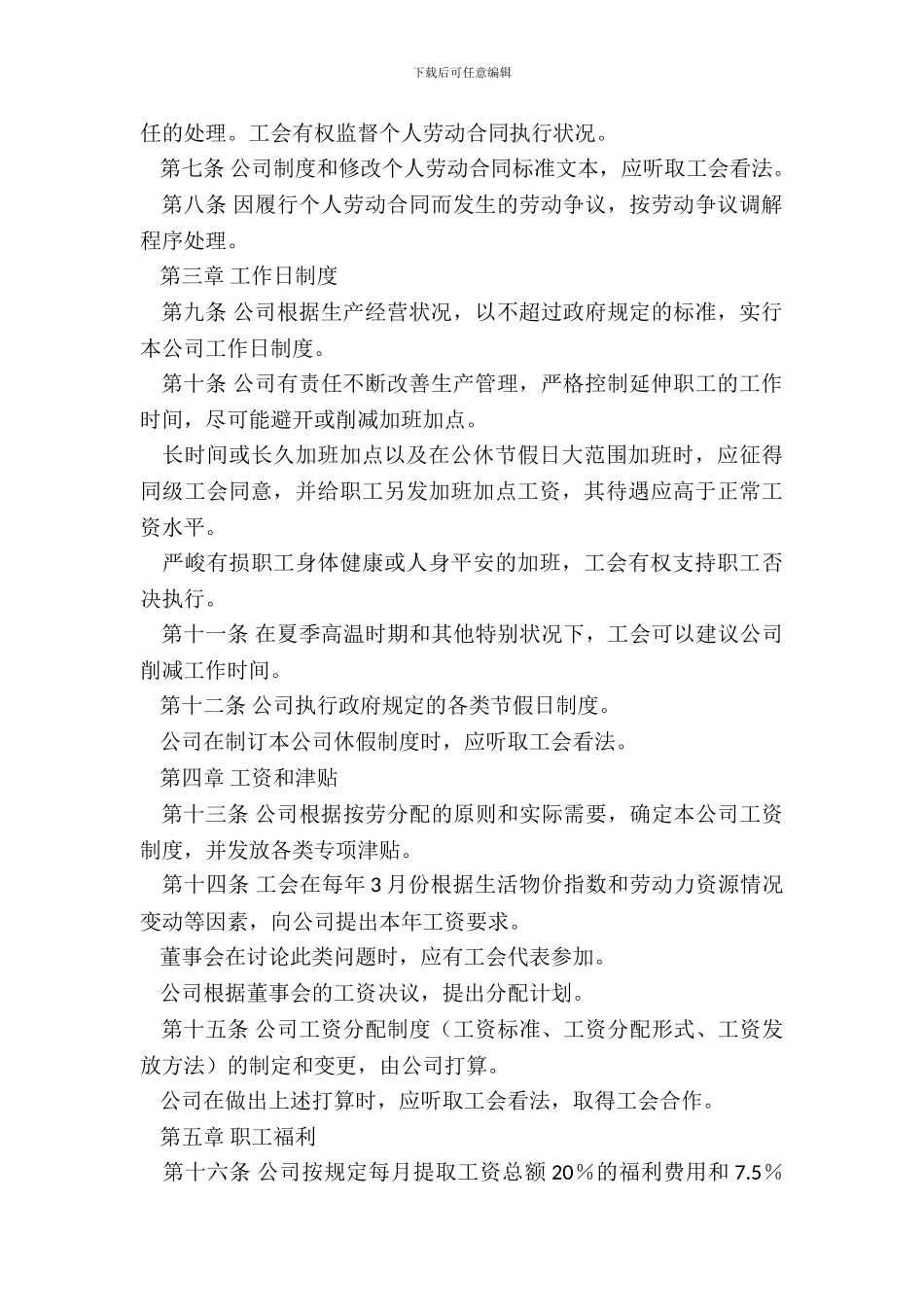 下载后可任意编辑

任的处理。工会有权监督个人劳动合同执行状况。

第七条 公司制度和修改个人劳动合同标准文本，应听取工会看法。

第八条 因履行个人劳动合同而发生的劳动争议，按劳动争议调解程序处理。

第三章 工作日制度

第九条 公司根据生产经营状况，以不超过政府规定的标准，实行本公司工作日制度。

第十条 公司有责任不断改善生产管理，严格控制延伸职工的工作时间，尽可能避开或削减加班加点。

长时间或长久加班加点以及在公休节假日大范围加班时，应征得同级工会同意，并给职工另发加班加点工资，其待遇应高于正常工资水平。

严峻有损职工身体健康或人身平安的加班，工会有权支持职工否决执行。

第十一条 在夏季高温时期和其他特别状况下，工会可以建议公司削减工作时间。

第十二条 公司执行政府规定的各类节假日制度。

公司在制订本公司休假制度时，应听取工会看法。

第四章 工资和津贴

第十三条 公司根据按劳分配的原则和实际需要，确定本公司工资制度，并发放各类专项津贴。

第十四条 工会在每年 3 月份根据生活物价指数和劳动力资源情况变动等因素，向公司提出本年工资要求。

董事会在讨论此类问题时，应有工会代表参加。

公司根据董事会的工资决议，提出分配计划。

第十五条 公司工资分配制度（工资标准、工资分配形式、工资发放方法）的制定和变更，由公司打算。

公司在做出上述打算时，应听取工会看法，取得工会合作。

第五章 职工福利

第十六条 公司按规定每月提取工资总额 20％的福利费用和 7.5％